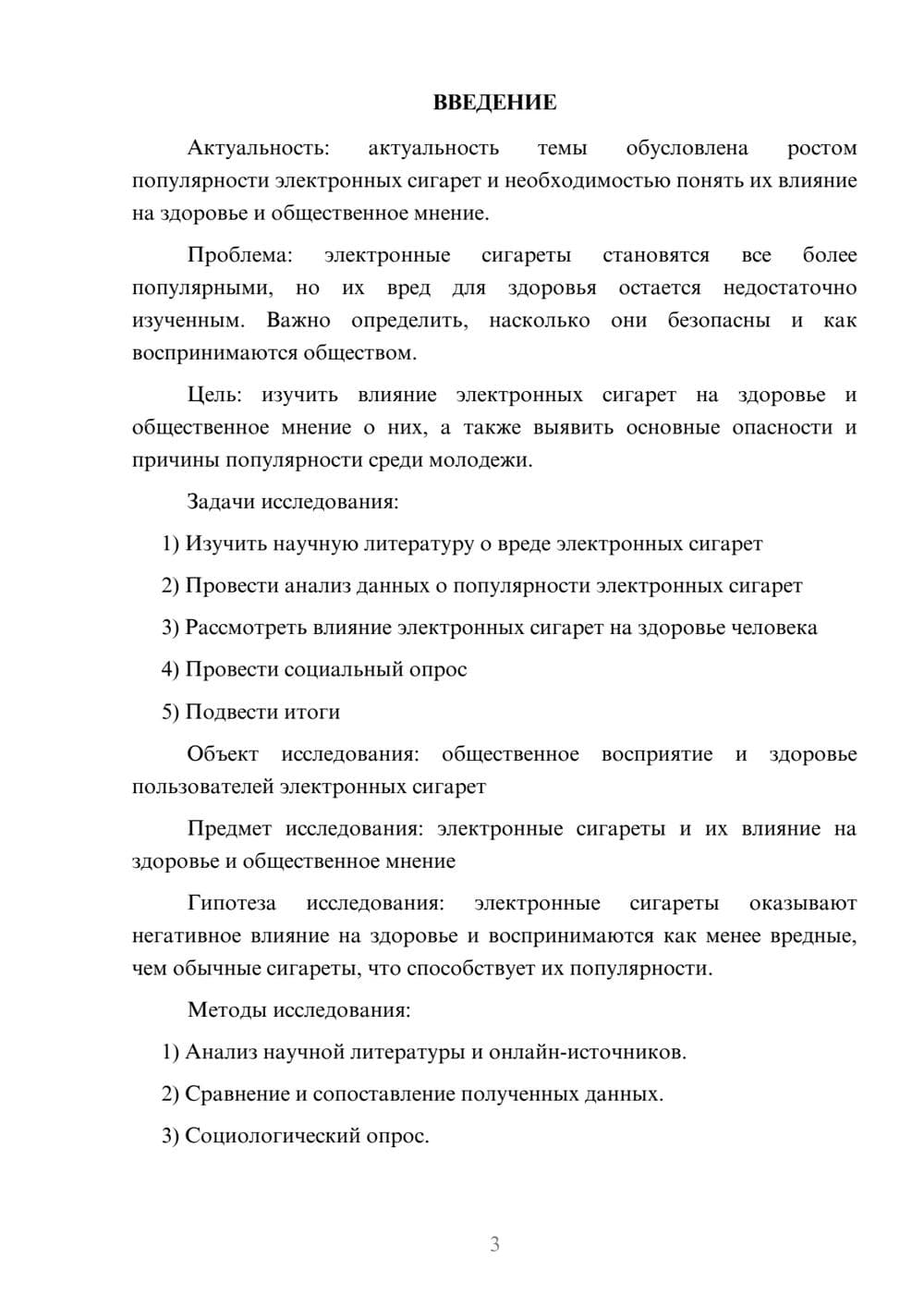 ВВЕДЕНИЕ

Актуальность: актуальность темы обусловлена ростом популярности электронных сигарет и необходимостью понять их влияние на здоровье и общественное мнение.

Проблема: электронные сигареты становятся все более популярными, но их вред для здоровья остается недостаточно изученным. Важно определить, насколько они безопасны и как воспринимаются обществом.

Цель: изучить влияние электронных сигарет на здоровье и общественное мнение о них, а также выявить основные опасности и причины популярности среди молодежи.

Задачи исследования:

1) Изучить научную литературу о вреде электронных сигарет

2) Провести анализ данных о популярности электронных сигарет

3) Рассмотреть влияние электронных сигарет на здоровье человека

4) Провести социальный опрос

5) Подвести итоги

Объект исследования: общественное восприятие и здоровье пользователей электронных сигарет

Предмет исследования: электронные сигареты и их влияние на здоровье и общественное мнение

Гипотеза исследования: электронные сигареты оказывают негативное влияние на здоровье и воспринимаются как менее вредные, чем обычные сигареты, что способствует их популярности.

Методы исследования:

1) Анализ научной литературы и онлайн-источников.

2) Сравнение и сопоставление полученных данных.

3) Социологический опрос.

3